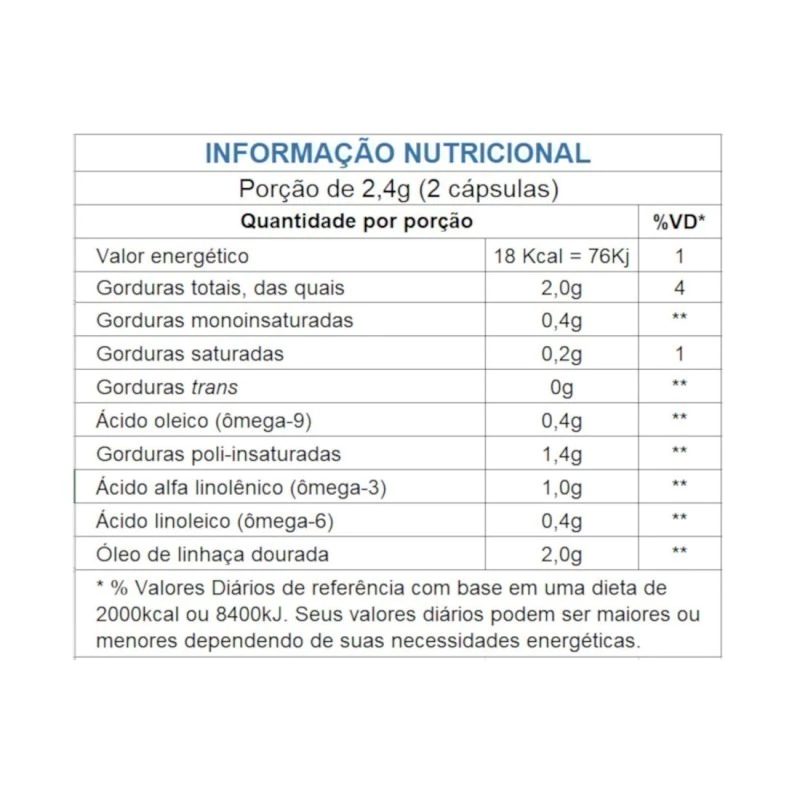 INFORMAÇÃO NUTRICIONAL

Porção de 2,4g (2 cápsulas)

| Quantidade por porção | | %VD* |
|---|---|---|
| Valor energético | 18 Kcal = 76Kj | 1 |
| Gorduras totais, das quais | 2,0g | 4 |
| Gorduras monoinsaturadas | 0,4g | ** |
| Gorduras saturadas | 0,2g | 1 |
| Gorduras trans | 0g | ** |
| Ácido oleico (ômega-9) | 0,4g | ** |
| Gorduras poli-insaturadas | 1,4g | ** |
| Ácido alfa linolênico (ômega-3) | 1,0g | ** |
| Ácido linoleico (ômega-6) | 0,4g | ** |
| Óleo de linhaça dourada | 2,0g | ** |

* % Valores Diários de referência com base em uma dieta de 2000kcal ou 8400kJ. Seus valores diários podem ser maiores ou menores dependendo de suas necessidades energéticas.